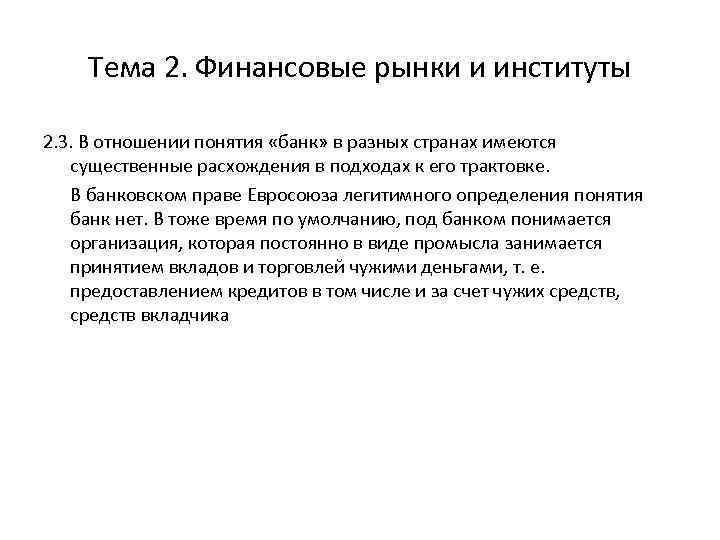 Тема 2. Финансовые рынки и институты

2.3. В отношении понятия «банк» в разных странах имеются существенные расхождения в подходах к его трактовке.

В банковском праве Евросоюза легитимного определения понятия банк нет. В тоже время по умолчанию, под банком понимается организация, которая постоянно в виде промысла занимается принятием вкладов и торговлей чужими деньгами, т. е. предоставлением кредитов в том числе и за счет чужих средств, средств вкладчика